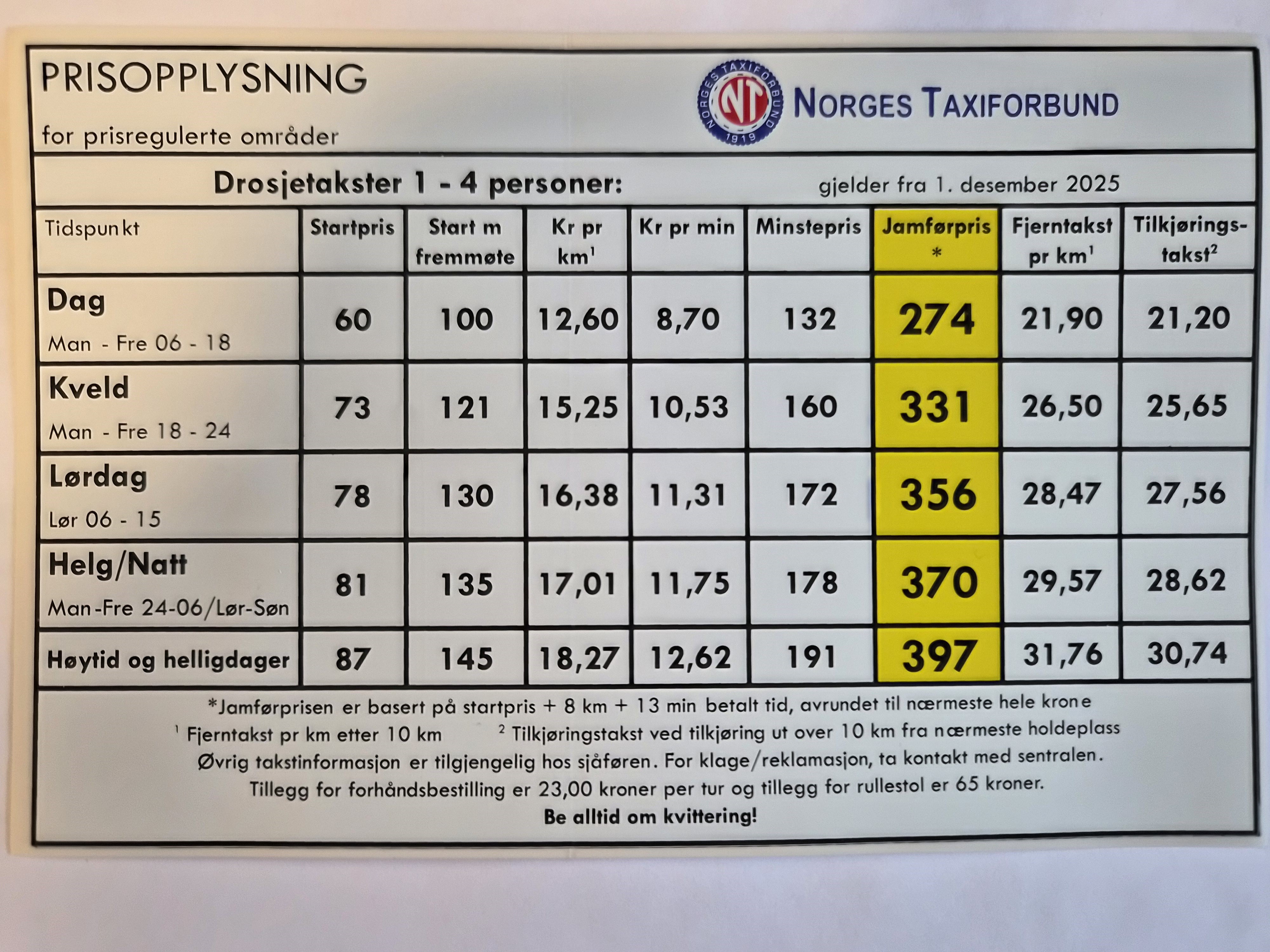 PRISOPPLYSNING

for prisregulerte områder

NORGES TAXIFORBUND 1919 NT NORGES TAXIFORBUND

Drosjetakster 1 - 4 personer: gjelder fra 1. desember 2025

| Tidspunkt | Startpris | Start m fremmøte | Kr pr km$^1$ | Kr pr min | Minstepris | Jamførpris * | Fjerntakst pr km$^1$ | Tilkjøringstakst$^2$ |
|---|---|---|---|---|---|---|---|---|
| Dag Man - Fre 06 - 18 | 60 | 100 | 12,60 | 8,70 | 132 | 274 | 21,90 | 21,20 |
| Kveld Man - Fre 18 - 24 | 73 | 121 | 15,25 | 10,53 | 160 | 331 | 26,50 | 25,65 |
| Lørdag Lør 06 - 15 | 78 | 130 | 16,38 | 11,31 | 172 | 356 | 28,47 | 27,56 |
| Helg/Natt Man-Fre 24-06/Lør-Søn | 81 | 135 | 17,01 | 11,75 | 178 | 370 | 29,57 | 28,62 |
| Høytid og helligdager | 87 | 145 | 18,27 | 12,62 | 191 | 397 | 31,76 | 30,74 |

*Jamførprisen er basert på startpris + 8 km + 13 min betalt tid, avrundet til nærmeste hele krone

$^1$ Fjerntakst pr km etter 10 km $^2$ Tilkjøringstakst ved tilkjøring ut over 10 km fra nærmeste holdeplass

Øvrig takstinformasjon er tilgjengelig hos sjåføren. For klage/reklamasjon, ta kontakt med sentralen.

Tillegg for forhåndsbestilling er 23,00 kroner per tur og tillegg for rullestol er 65 kroner.

Be alltid om kvittering!